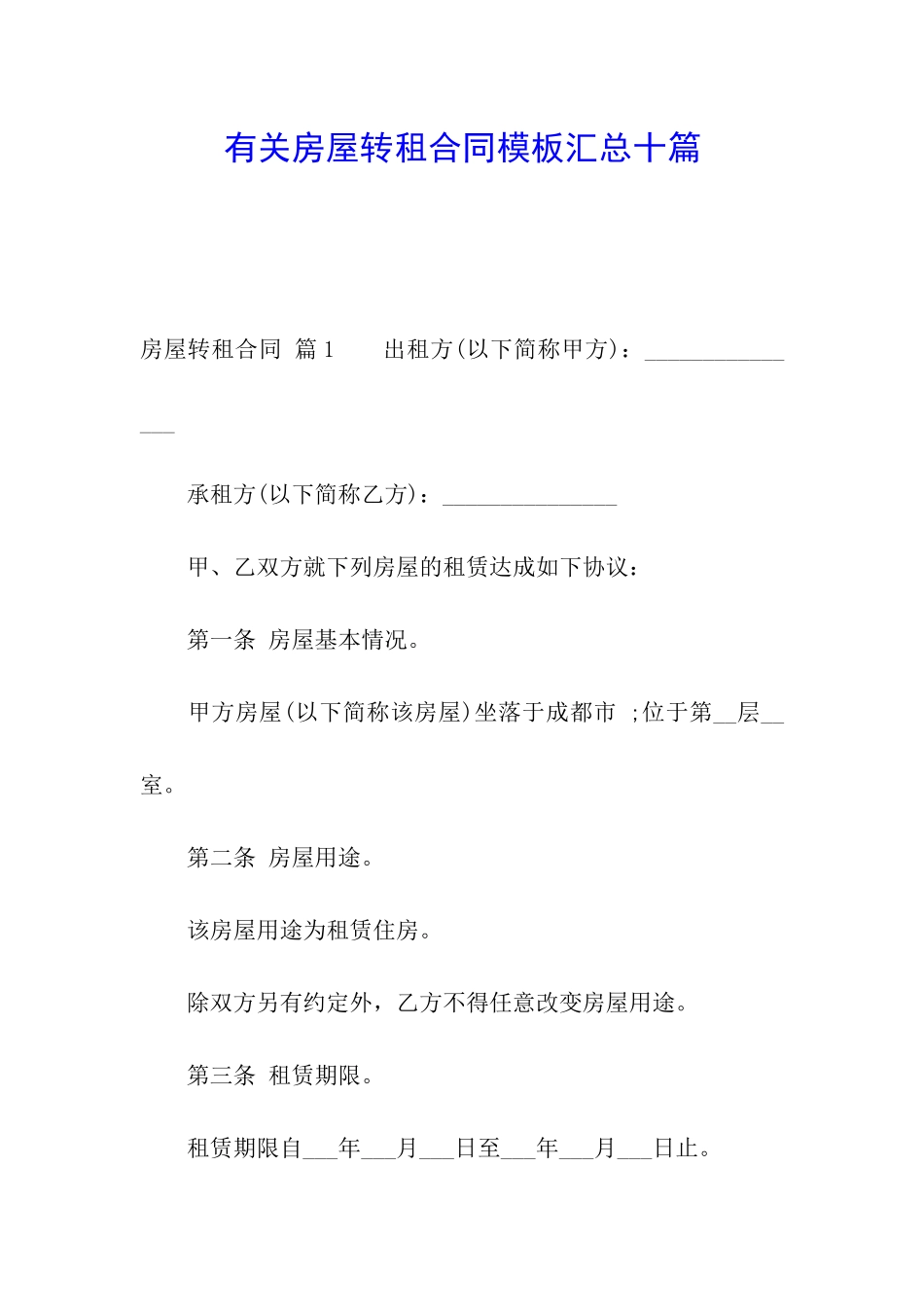 有关房屋转租合同模板汇总十篇

房屋转租合同 篇1 出租方(以下简称甲方)：_______________

承租方(以下简称乙方)：_______________

甲、乙双方就下列房屋的租赁达成如下协议：

第一条 房屋基本情况。

甲方房屋(以下简称该房屋)坐落于成都市 ;位于第__层__室。

第二条 房屋用途。

该房屋用途为租赁住房。

除双方另有约定外，乙方不得任意改变房屋用途。

第三条 租赁期限。

租赁期限自___年___月___日至___年___月___日止。